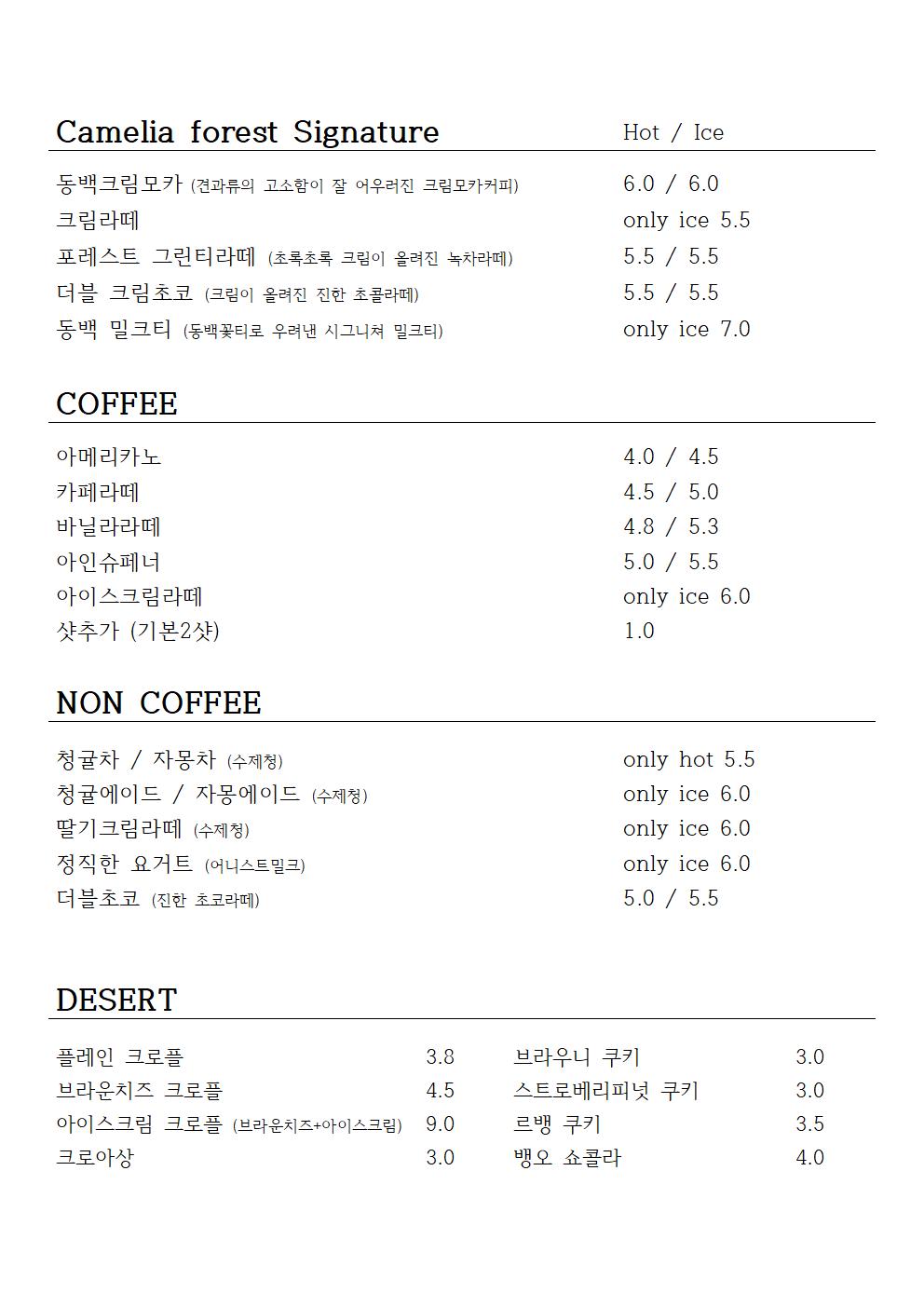 Camelia forest Signature Hot / Ice

동백크림모카 (견과류의 고소함이 잘 어우러진 크림모카커피) 6.0 / 6.0
크림라떼 only ice 5.5
포레스트 그린티라떼 (초록초록 크림이 올려진 녹차라떼) 5.5 / 5.5
더블 크림초코 (크림이 올려진 진한 초콜라떼) 5.5 / 5.5
동백 밀크티 (동백꽃티로 우려낸 시그니쳐 밀크티) only ice 7.0

COFFEE

아메리카노 4.0 / 4.5
카페라떼 4.5 / 5.0
바닐라라떼 4.8 / 5.3
아인슈페너 5.0 / 5.5
아이스크림라떼 only ice 6.0
샷추가 (기본2샷) 1.0

NON COFFEE

청귤차 / 자몽차 (수제청) only hot 5.5
청귤에이드 / 자몽에이드 (수제청) only ice 6.0
딸기크림라떼 (수제청) only ice 6.0
정직한 요거트 (어니스트밀크) only ice 6.0
더블초코 (진한 초코라떼) 5.0 / 5.5

DESERT

플레인 크로플 3.8
브라운치즈 크로플 4.5
아이스크림 크로플 (브라운치즈+아이스크림) 9.0
크로아상 3.0

브라우니 쿠키 3.0
스트로베리피넛 쿠키 3.0
르뱅 쿠키 3.5
뱅오 쇼콜라 4.0